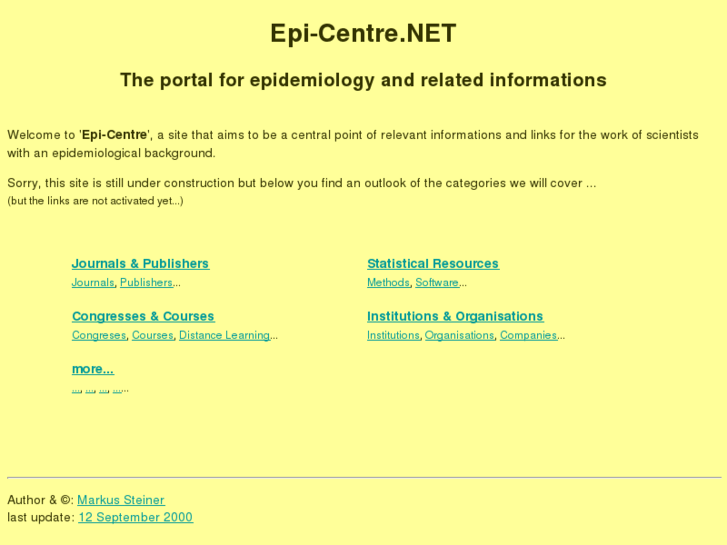 Epi-Centre.NET

The portal for epidemiology and related informations

Welcome to 'Epi-Centre', a site that aims to be a central point of relevant informations and links for the work of scientists with an epidemiological background.

Sorry, this site is still under construction but below you find an outlook of the categories we will cover ...
(but the links are not activated yet...)

Journals & Publishers
Journals, Publishers...

Congresses & Courses
Congreses, Courses, Distance Learning...

more...
..., ..., ..., ......

Statistical Resources
Methods, Software...

Institutions & Organisations
Institutions, Organisations, Companies...

Author & ©: Markus Steiner
last update: 12 September 2000